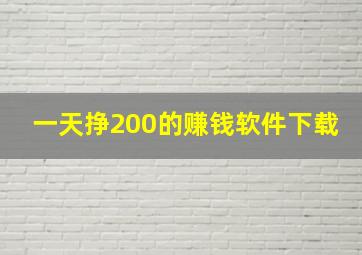 一天挣200的赚钱软件下载